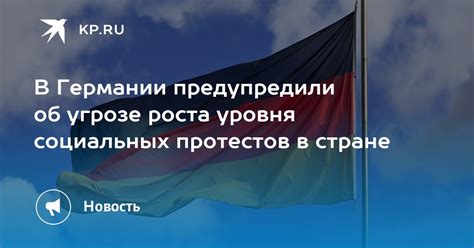 KP.RU

В Германии предупредили об угрозе роста уровня социальных протестов в стране

Новость